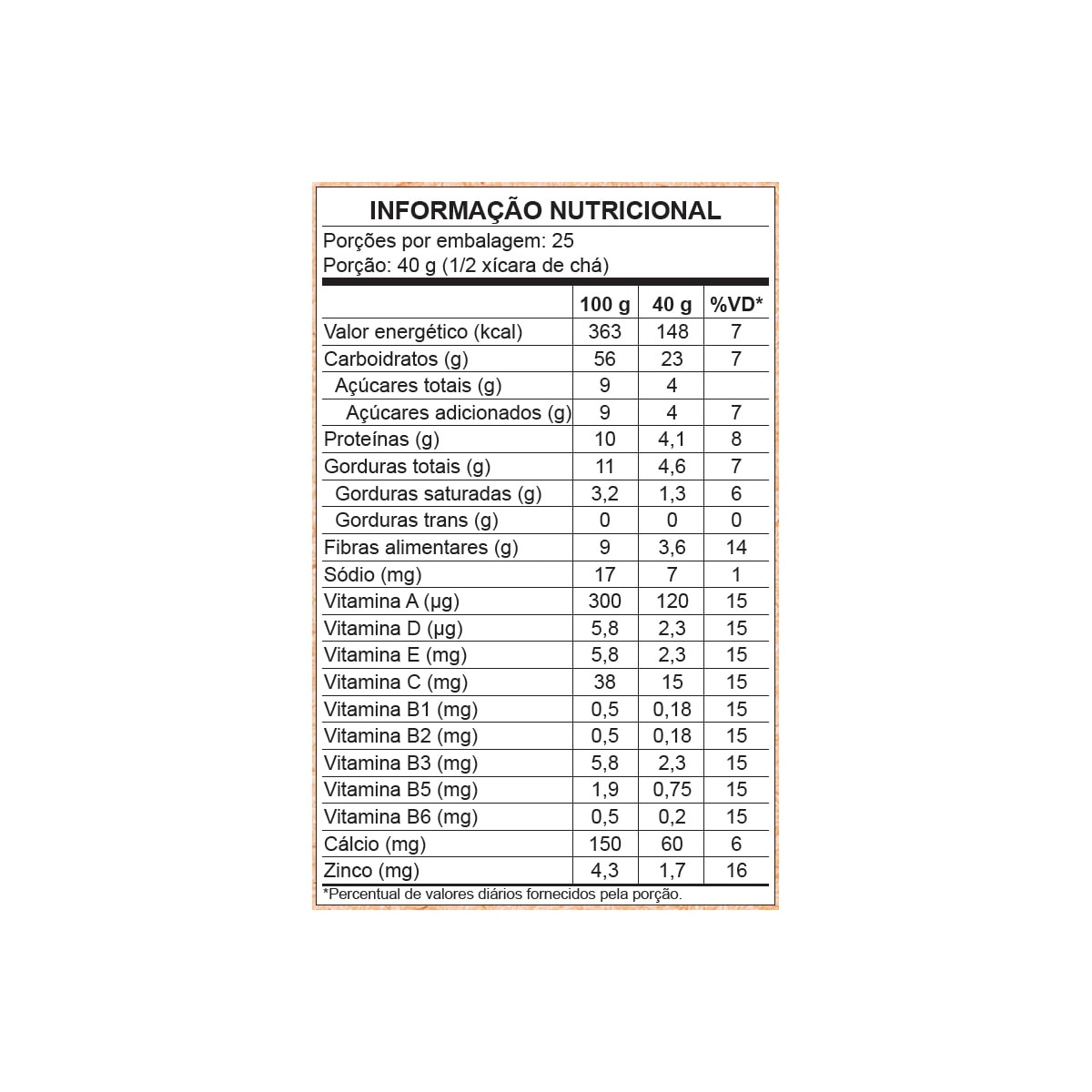 INFORMAÇÃO NUTRICIONAL

Porções por embalagem: 25
Porção: 40 g (1/2 xícara de chá)

|  | 100 g | 40 g | %VD* |
|---|---|---|---|
| Valor energético (kcal) | 363 | 148 | 7 |
| Carboidratos (g) | 56 | 23 | 7 |
| Açúcares totais (g) | 9 | 4 |  |
| Açúcares adicionados (g) | 9 | 4 | 7 |
| Proteínas (g) | 10 | 4,1 | 8 |
| Gorduras totais (g) | 11 | 4,6 | 7 |
| Gorduras saturadas (g) | 3,2 | 1,3 | 6 |
| Gorduras trans (g) | 0 | 0 | 0 |
| Fibras alimentares (g) | 9 | 3,6 | 14 |
| Sódio (mg) | 17 | 7 | 1 |
| Vitamina A (µg) | 300 | 120 | 15 |
| Vitamina D (µg) | 5,8 | 2,3 | 15 |
| Vitamina E (mg) | 5,8 | 2,3 | 15 |
| Vitamina C (mg) | 38 | 15 | 15 |
| Vitamina B1 (mg) | 0,5 | 0,18 | 15 |
| Vitamina B2 (mg) | 0,5 | 0,18 | 15 |
| Vitamina B3 (mg) | 5,8 | 2,3 | 15 |
| Vitamina B5 (mg) | 1,9 | 0,75 | 15 |
| Vitamina B6 (mg) | 0,5 | 0,2 | 15 |
| Cálcio (mg) | 150 | 60 | 6 |
| Zinco (mg) | 4,3 | 1,7 | 16 |

*Percentual de valores diários fornecidos pela porção.